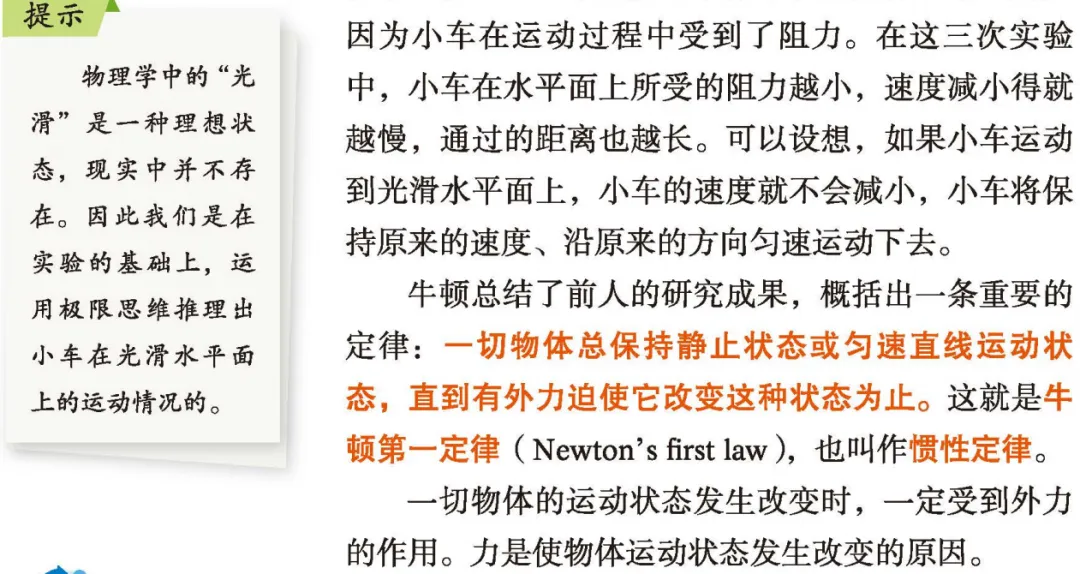 提示

物理学中的“光滑”是一种理想状态，现实中并不存在。因此我们是在实验的基础上，运用极限思维推理出小车在光滑水平面上的运动情况的。

因为小车在运动过程中受到了阻力。在这三次实验中，小车在水平面上所受的阻力越小，速度减小得就越慢，通过的距离也越长。可以设想，如果小车运动到光滑水平面上，小车的速度就不会减小，小车将保持原来的速度、沿原来的方向匀速运动下去。

牛顿总结了前人的研究成果，概括出一条重要的定律：一切物体总保持静止状态或匀速直线运动状态，直到有外力迫使它改变这种状态为止。这就是牛顿第一定律（Newton's first law），也叫作惯性定律。

一切物体的运动状态发生改变时，一定受到外力的作用。力是使物体运动状态发生改变的原因。